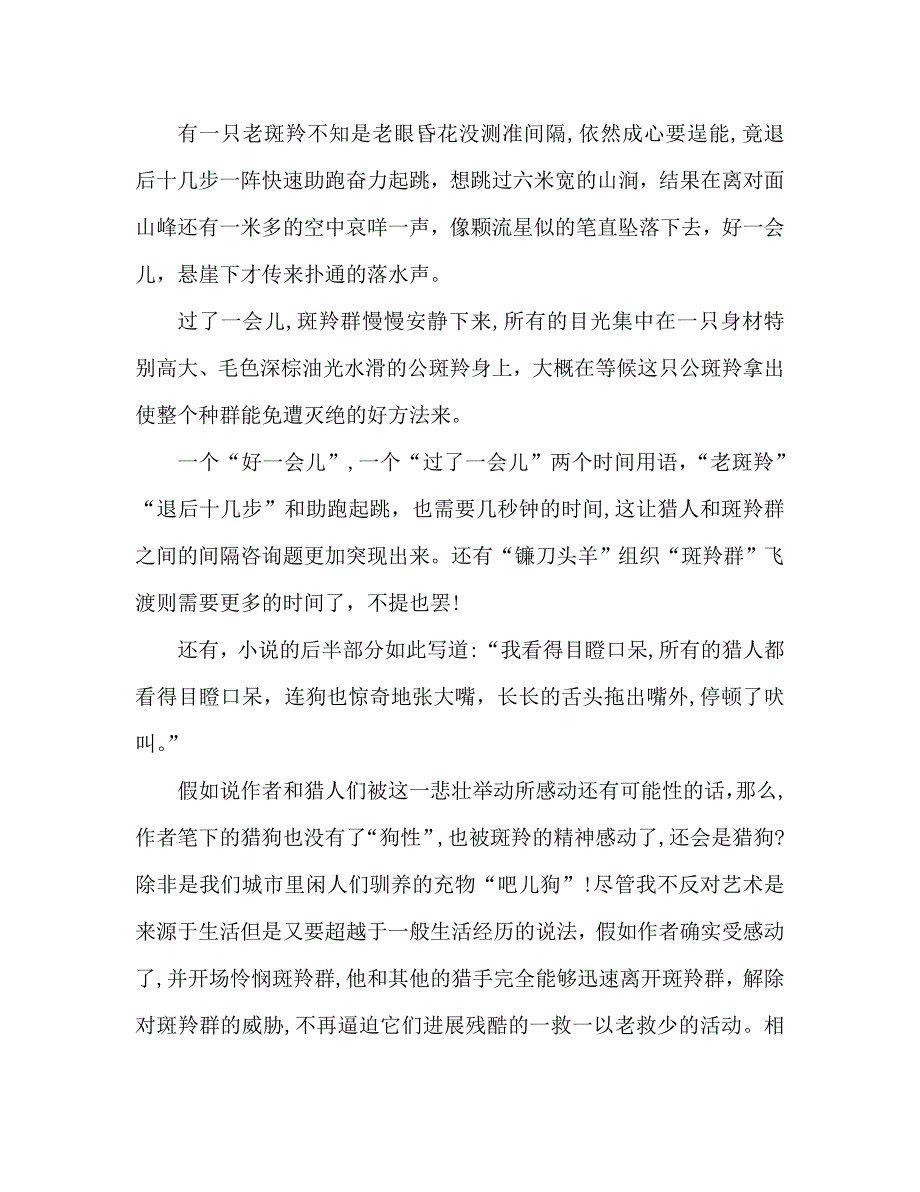 有一只老斑羚不知是老眼昏花没测准间隔，依然成心要逞能，竟退后十几步一阵快速助跑奋力起跳，想跳过六米宽的山涧，结果在离对面山峰还有一米多的空中哀咩一声，像颗流星似的笔直坠落下去，好一会儿，悬崖下才传来扑通的落水声。

过了一会儿，斑羚群慢慢安静下来，所有的目光集中在一只身材特别高大、毛色深棕油光水滑的公斑羚身上，大概在等候这只公斑羚拿出使整个种群能免遭灭绝的好方法来。

一个“好一会儿”，一个“过了一会儿”两个时间用语，“老斑羚”“退后十几步”和助跑起跳，也需要几秒钟的时间，这让猎人和斑羚群之间的间隔咨询题更加突现出来。还有“镰刀头羊”组织“斑羚群”飞渡则需要更多的时间了，不提也罢！

还有，小说的后半部分如此写道：“我看得目瞪口呆，所有的猎人都看得目瞪口呆，连狗也惊奇地张大嘴，长长的舌头拖出嘴外，停顿了吠叫。”

假如说作者和猎人们被这一悲壮举动所感动还有可能性的话，那么，作者笔下的猎狗也没有了“狗性”，也被斑羚的精神感动了，还会是猎狗？除非是我们城市里闲人们驯养的充物“吧儿狗”！尽管我不反对艺术是来源于生活但是又要超越于一般生活经历的说法，假如作者确实受感动了，并开场怜悯斑羚群，他和其他的猎手完全能够迅速离开斑羚群，解除对斑羚群的威胁，不再逼迫它们进展残酷的一救一以老救少的活动。相